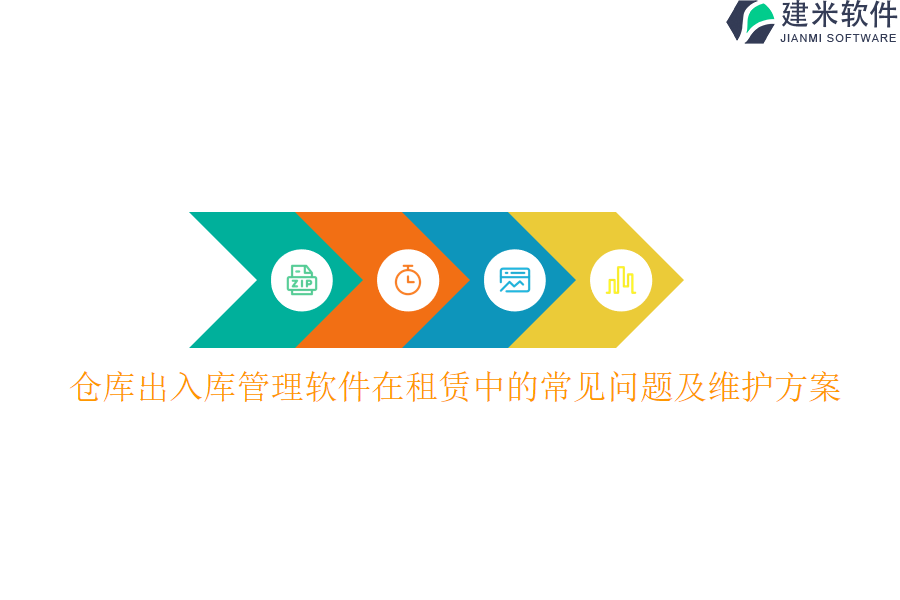 建米软件
JIANMI SOFTWARE

ZIP

仓库出入库管理软件在租赁中的常见问题及维护方案